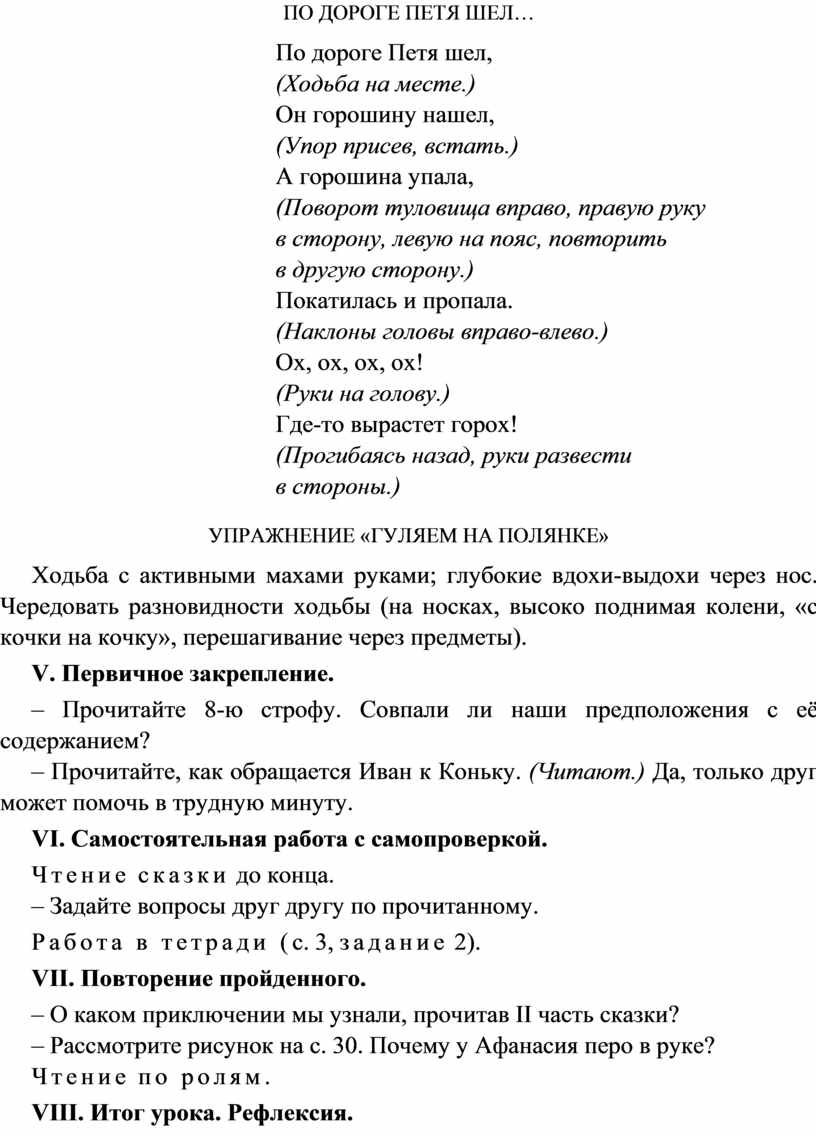 ПО ДОРОГЕ ПЕТЯ ШЕЛ…

По дороге Петя шел,
(Ходьба на месте.)
Он горошину нашел,
(Упор присев, встать.)
А горошина упала,
(Поворот туловища вправо, правую руку в сторону, левую на пояс, повторить в другую сторону.)
Покатилась и пропала.
(Наклоны головы вправо-влево.)
Ох, ох, ох, ох!
(Руки на голову.)
Где-то вырастет горох!
(Прогибаясь назад, руки развести в стороны.)

УПРАЖНЕНИЕ «ГУЛЯЕМ НА ПОЛЯНКЕ»

Ходьба с активными махами руками; глубокие вдохи-выдохи через нос. Чередовать разновидности ходьбы (на носках, высоко поднимая колени, «с кочки на кочку», перешагивание через предметы).

V. Первичное закрепление.

– Прочитайте 8-ю строфу. Совпали ли наши предположения с её содержанием?

– Прочитайте, как обращается Иван к Коньку. (Читают.) Да, только друг может помочь в трудную минуту.

VI. Самостоятельная работа с самопроверкой.

Чтение сказки до конца.
– Задайте вопросы друг другу по прочитанному.
Работа в тетради (с. 3, задание 2).

VII. Повторение пройденного.

– О каком приключении мы узнали, прочитав II часть сказки?
– Рассмотрите рисунок на с. 30. Почему у Афанасия перо в руке?
Чтение по ролям.

VIII. Итог урока. Рефлексия.